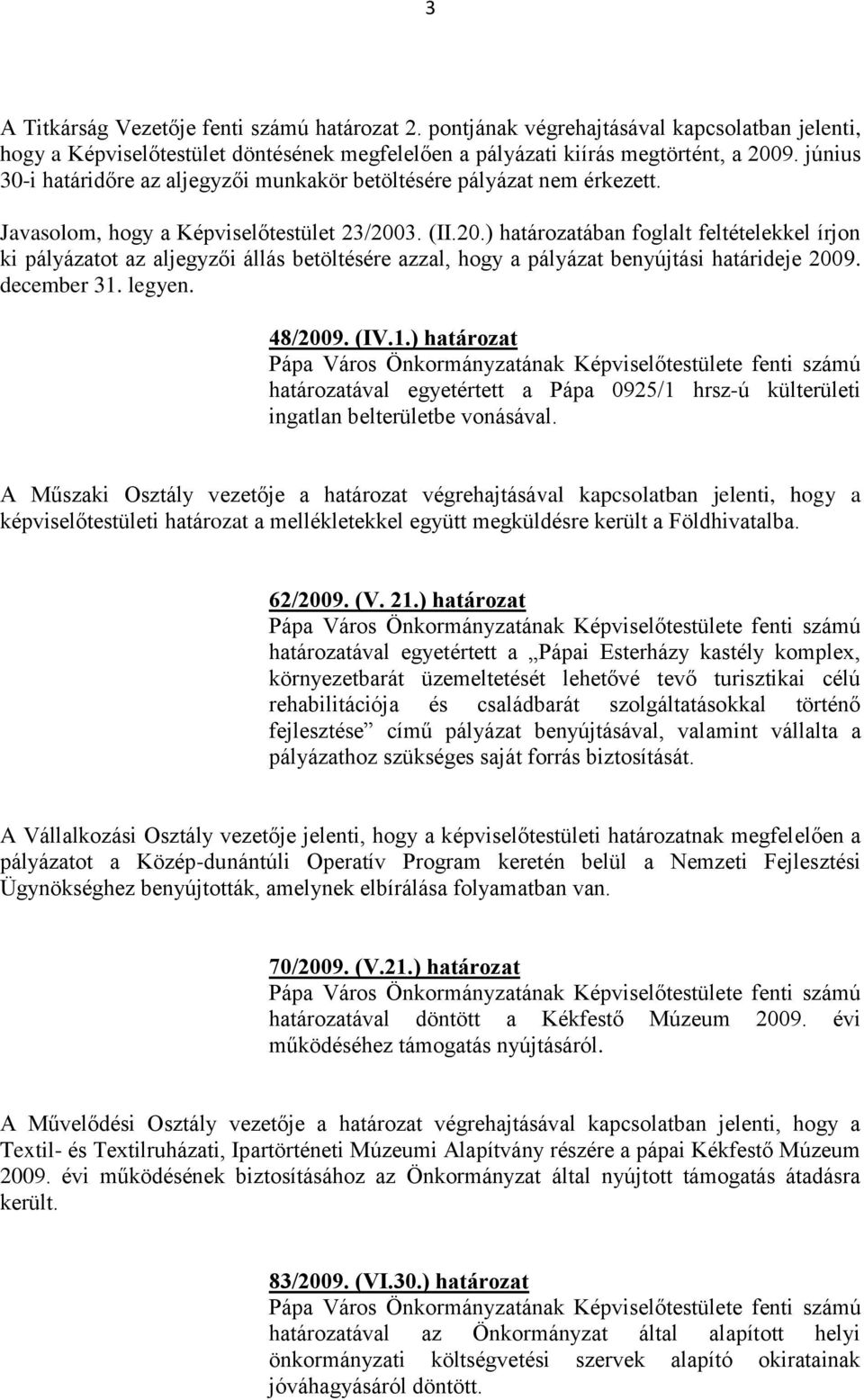 3

A Titkárság Vezetője fenti számú határozat 2. pontjának végrehajtásával kapcsolatban jelenti, hogy a Képviselőtestület döntésének megfelelően a pályázati kiírás megtörtént, a 2009. június 30-i határidőre az aljegyzői munkakör betöltésére pályázat nem érkezett.

Javasolom, hogy a Képviselőtestület 23/2003. (II.20.) határozatában foglalt feltételekkel írjon ki pályázatot az aljegyzői állás betöltésére azzal, hogy a pályázat benyújtási határideje 2009. december 31. legyen.

48/2009. (IV.1.) határozat
Pápa Város Önkormányzatának Képviselőtestülete fenti számú határozatával egyetértett a Pápa 0925/1 hrsz-ú külterületi ingatlan belterületbe vonásával.

A Műszaki Osztály vezetője a határozat végrehajtásával kapcsolatban jelenti, hogy a képviselőtestületi határozat a mellékletekkel együtt megküldésre került a Földhivatalba.

62/2009. (V. 21.) határozat
Pápa Város Önkormányzatának Képviselőtestülete fenti számú határozatával egyetértett a „Pápai Esterházy kastély komplex, környezetbarát üzemeltetését lehetővé tevő turisztikai célú rehabilitációja és családbarát szolgáltatásokkal történő fejlesztése” című pályázat benyújtásával, valamint vállalta a pályázathoz szükséges saját forrás biztosítását.

A Vállalkozási Osztály vezetője jelenti, hogy a képviselőtestületi határozatnak megfelelően a pályázatot a Közép-dunántúli Operatív Program keretén belül a Nemzeti Fejlesztési Ügynökséghez benyújtották, amelynek elbírálása folyamatban van.

70/2009. (V.21.) határozat
Pápa Város Önkormányzatának Képviselőtestülete fenti számú határozatával döntött a Kékfestő Múzeum 2009. évi működéséhez támogatás nyújtásáról.

A Művelődési Osztály vezetője a határozat végrehajtásával kapcsolatban jelenti, hogy a Textil- és Textilruházati, Ipartörténeti Múzeumi Alapítvány részére a pápai Kékfestő Múzeum 2009. évi működésének biztosításához az Önkormányzat által nyújtott támogatás átadásra került.

83/2009. (VI.30.) határozat
Pápa Város Önkormányzatának Képviselőtestülete fenti számú határozatával az Önkormányzat által alapított helyi önkormányzati költségvetési szervek alapító okiratainak jóváhagyásáról döntött.